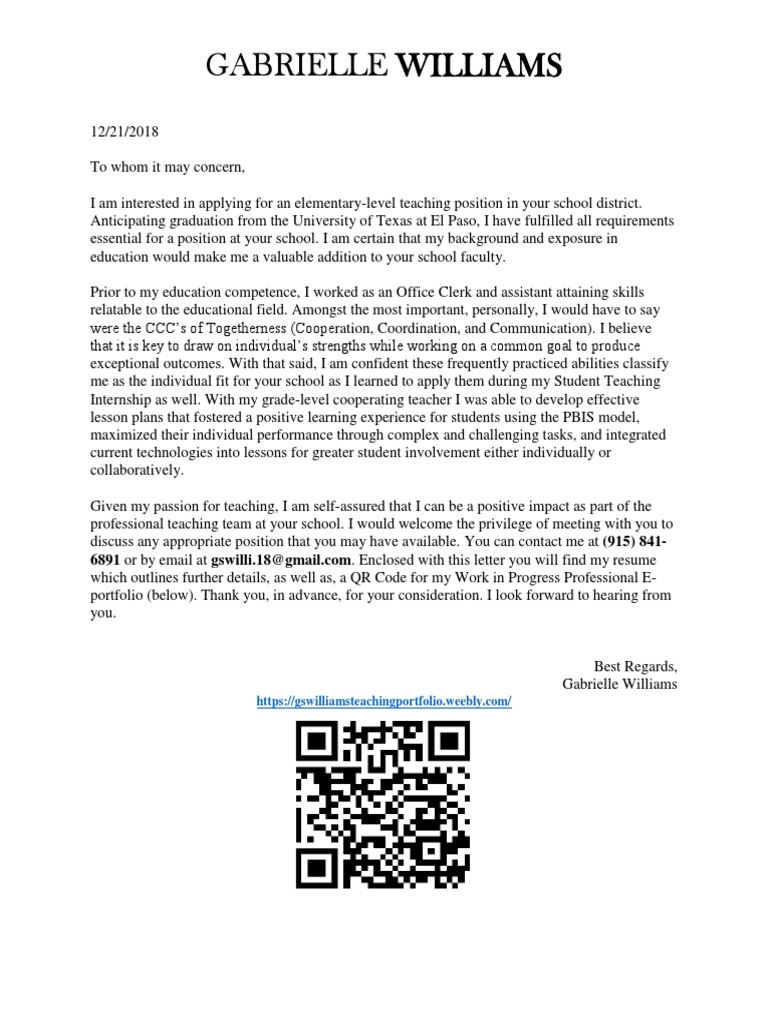 GABRIELLE WILLIAMS

12/21/2018

To whom it may concern,

I am interested in applying for an elementary-level teaching position in your school district. Anticipating graduation from the University of Texas at El Paso, I have fulfilled all requirements essential for a position at your school. I am certain that my background and exposure in education would make me a valuable addition to your school faculty.

Prior to my education competence, I worked as an Office Clerk and assistant attaining skills relatable to the educational field. Amongst the most important, personally, I would have to say were the CCC's of Togetherness (Cooperation, Coordination, and Communication). I believe that it is key to draw on individual's strengths while working on a common goal to produce exceptional outcomes. With that said, I am confident these frequently practiced abilities classify me as the individual fit for your school as I learned to apply them during my Student Teaching Internship as well. With my grade-level cooperating teacher I was able to develop effective lesson plans that fostered a positive learning experience for students using the PBIS model, maximized their individual performance through complex and challenging tasks, and integrated current technologies into lessons for greater student involvement either individually or collaboratively.

Given my passion for teaching, I am self-assured that I can be a positive impact as part of the professional teaching team at your school. I would welcome the privilege of meeting with you to discuss any appropriate position that you may have available. You can contact me at (915) 841-6891 or by email at gswilli.18@gmail.com. Enclosed with this letter you will find my resume which outlines further details, as well as, a QR Code for my Work in Progress Professional E-portfolio (below). Thank you, in advance, for your consideration. I look forward to hearing from you.

Best Regards,
Gabrielle Williams

https://gswilliamsteachingportfolio.weebly.com/